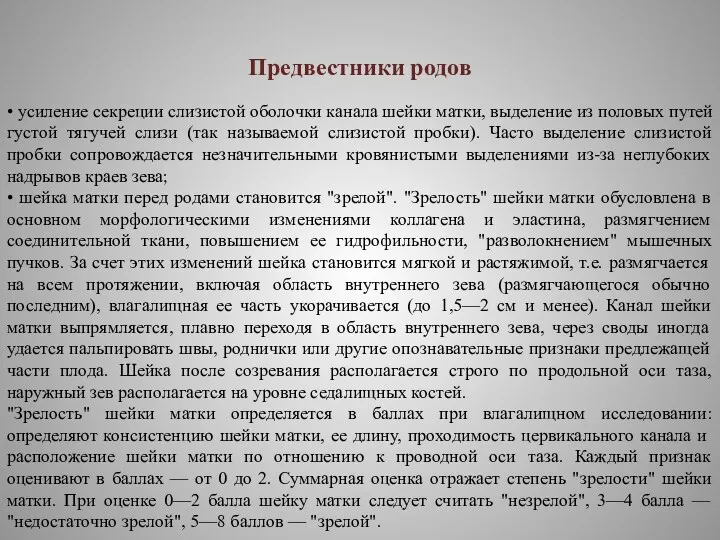 Предвестники родов

• усиление секреции слизистой оболочки канала шейки матки, выделение из половых путей густой тягучей слизи (так называемой слизистой пробки). Часто выделение слизистой пробки сопровождается незначительными кровянистыми выделениями из-за неглубоких надрывов краев зева;
• шейка матки перед родами становится "зрелой". "Зрелость" шейки матки обусловлена в основном морфологическими изменениями коллагена и эластина, размягчением соединительной ткани, повышением ее гидрофильности, "разволокнением" мышечных пучков. За счет этих изменений шейка становится мягкой и растяжимой, т.е. размягчается на всем протяжении, включая область внутреннего зева (размягчающегося обычно последним), влагалищная ее часть укорачивается (до 1,5—2 см и менее). Канал шейки матки выпрямляется, плавно переходя в область внутреннего зева, через своды иногда удается пальпировать швы, роднички или другие опознавательные признаки предлежащей части плода. Шейка после созревания располагается строго по продольной оси таза, наружный зев располагается на уровне седалищных костей.
"Зрелость" шейки матки определяется в баллах при влагалищном исследовании: определяют консистенцию шейки матки, ее длину, проходимость цервикального канала и расположение шейки матки по отношению к проводной оси таза. Каждый признак оценивают в баллах — от 0 до 2. Суммарная оценка отражает степень "зрелости" шейки матки. При оценке 0—2 балла шейку матки следует считать "незрелой", 3—4 балла — "недостаточно зрелой", 5—8 баллов — "зрелой".